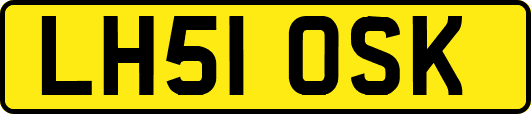 LH51 OSK